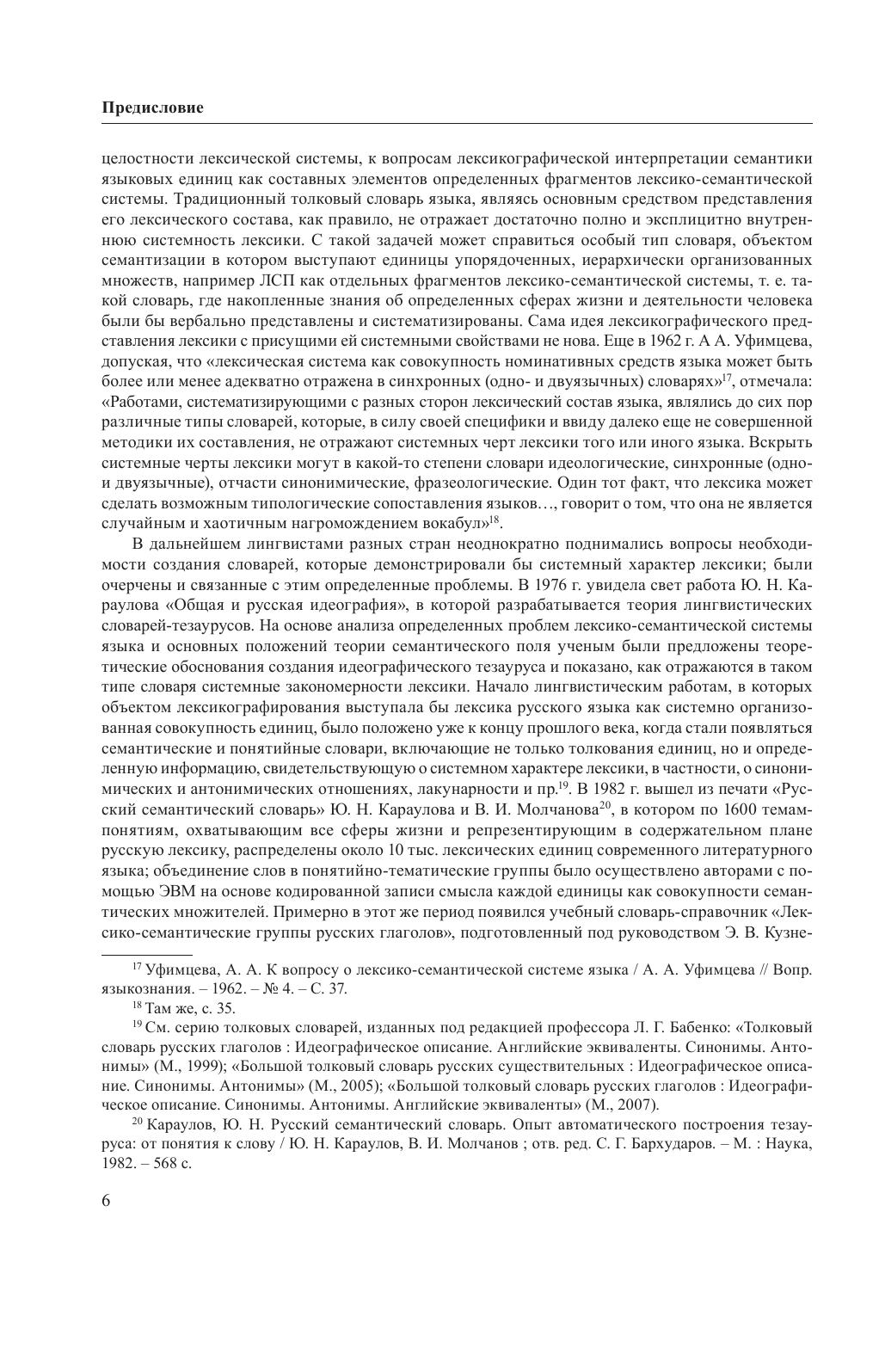 Предисловие

целостности лексической системы, к вопросам лексикографической интерпретации семантики языковых единиц как составных элементов определенных фрагментов лексико-семантической системы. Традиционный толковый словарь языка, являясь основным средством представления его лексического состава, как правило, не отражает достаточно полно и эксплицитно внутреннюю системность лексики. С такой задачей может справиться особый тип словаря, объектом семантизации в котором выступают единицы упорядоченных, иерархически организованных множеств, например ЛСП как отдельных фрагментов лексико-семантической системы, т. е. такой словарь, где накопленные знания об определенных сферах жизни и деятельности человека были бы вербально представлены и систематизированы. Сама идея лексикографического представления лексики с присущими ей системными свойствами не нова. Еще в 1962 г. А А. Уфимцева, допуская, что «лексическая система как совокупность номинативных средств языка может быть более или менее адекватно отражена в синхронных (одно- и двуязычных) словарях»$^{17}$, отмечала: «Работами, систематизирующими с разных сторон лексический состав языка, являлись до сих пор различные типы словарей, которые, в силу своей специфики и ввиду далеко еще не совершенной методики их составления, не отражают системных черт лексики того или иного языка. Вскрыть системные черты лексики могут в какой-то степени словари идеологические, синхронные (одно- и двуязычные), отчасти синонимические, фразеологические. Один тот факт, что лексика может сделать возможным типологические сопоставления языков…, говорит о том, что она не является случайным и хаотичным нагромождением вокабул»$^{18}$.

В дальнейшем лингвистами разных стран неоднократно поднимались вопросы необходимости создания словарей, которые демонстрировали бы системный характер лексики; были очерчены и связанные с этим определенные проблемы. В 1976 г. увидела свет работа Ю. Н. Караулова «Общая и русская идеография», в которой разрабатывается теория лингвистических словарей-тезаурусов. На основе анализа определенных проблем лексико-семантической системы языка и основных положений теории семантического поля ученым были предложены теоретические обоснования создания идеографического тезауруса и показано, как отражаются в таком типе словаря системные закономерности лексики. Начало лингвистическим работам, в которых объектом лексикографирования выступала бы лексика русского языка как системно организованная совокупность единиц, было положено уже к концу прошлого века, когда стали появляться семантические и понятийные словари, включающие не только толкования единиц, но и определенную информацию, свидетельствующую о системном характере лексики, в частности, о синонимических и антонимических отношениях, лакунарности и пр.$^{19}$. В 1982 г. вышел из печати «Русский семантический словарь» Ю. Н. Караулова и В. И. Молчанова$^{20}$, в котором по 1600 темам-понятиям, охватывающим все сферы жизни и репрезентирующим в содержательном плане русскую лексику, распределены около 10 тыс. лексических единиц современного литературного языка; объединение слов в понятийно-тематические группы было осуществлено авторами с помощью ЭВМ на основе кодированной записи смысла каждой единицы как совокупности семантических множителей. Примерно в этот же период появился учебный словарь-справочник «Лексико-семантические группы русских глаголов», подготовленный под руководством Э. В. Кузне-

$^{17}$ Уфимцева, А. А. К вопросу о лексико-семантической системе языка / А. А. Уфимцева // Вопр. языкознания. – 1962. – № 4. – С. 37.

$^{18}$ Там же, с. 35.

$^{19}$ См. серию толковых словарей, изданных под редакцией профессора Л. Г. Бабенко: «Толковый словарь русских глаголов : Идеографическое описание. Английские эквиваленты. Синонимы. Антонимы» (М., 1999); «Большой толковый словарь русских существительных : Идеографическое описание. Синонимы. Антонимы» (М., 2005); «Большой толковый словарь русских глаголов : Идеографическое описание. Синонимы. Антонимы. Английские эквиваленты» (М., 2007).

$^{20}$ Караулов, Ю. Н. Русский семантический словарь. Опыт автоматического построения тезауруса: от понятия к слову / Ю. Н. Караулов, В. И. Молчанов ; отв. ред. С. Г. Бархударов. – М. : Наука, 1982. – 568 с.

6